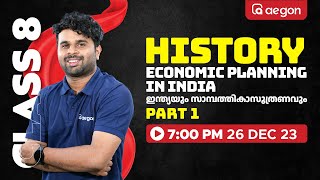 aegon

CLASS 8

HISTORY
ECONOMIC PLANNING IN INDIA
ഇന്ത്യയും സാമ്പത്തികാസൂത്രണവും
PART 1

7:00 PM 26 DEC 23

aegon